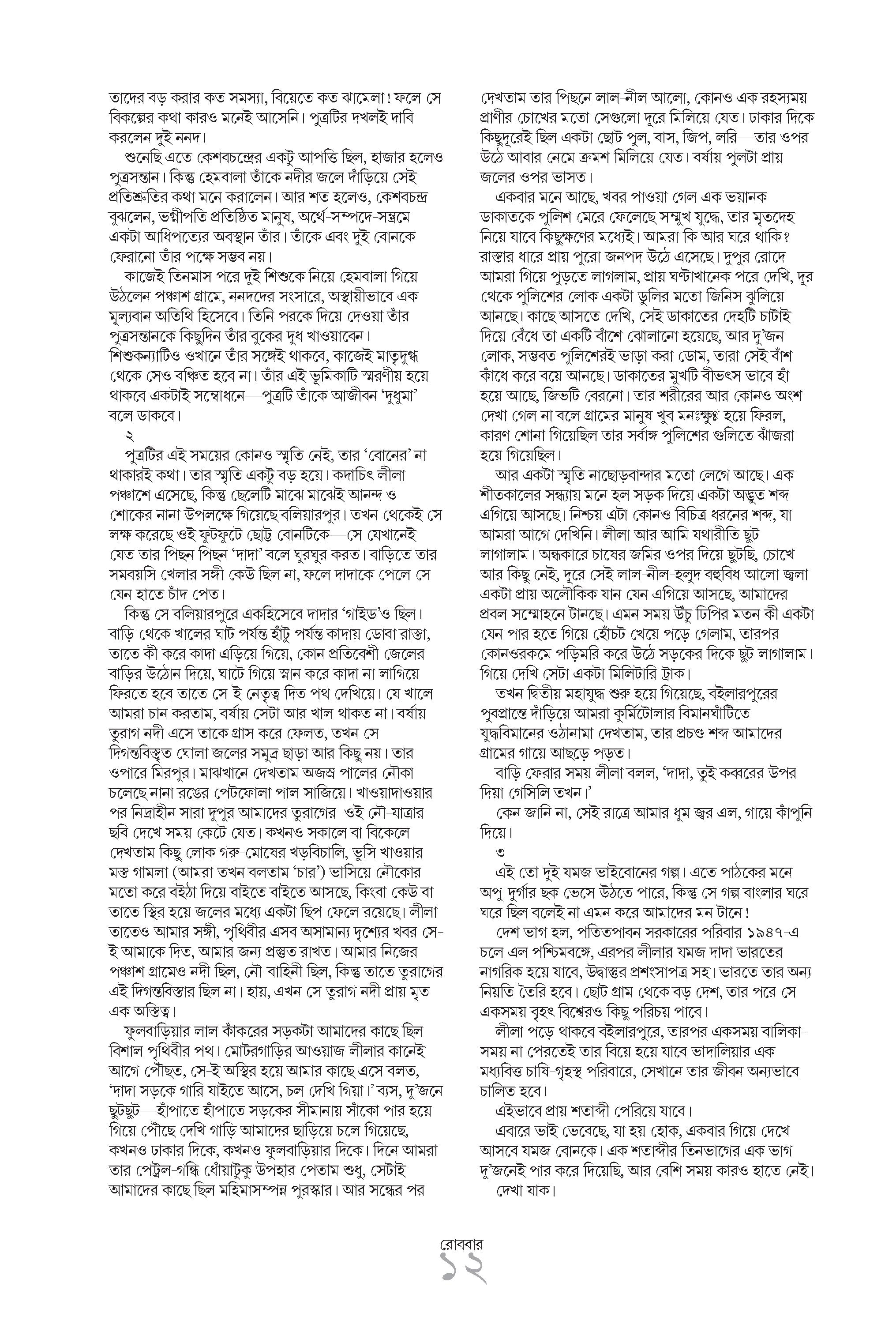 তাদের বড় করার কত সমস্যা, বিয়েতে কত ঝামেলা! ফলে সে বিকল্পের কথা কারও মনেই আসেনি। পুত্রটির দখলই দাবি করলেন দুই ননদ।

শুনেছি এতে কেশবচন্দ্রের একটু আপত্তি ছিল, হাজার হলেও পুত্রসন্তান। কিন্তু হেমবালা তাঁকে নদীর জলে দাঁড়িয়ে সেই প্রতিশ্রুতির কথা মনে করালেন। আর শত হলেও, কেশবচন্দ্র বুঝলেন, ভগ্নীপতি প্রতিষ্ঠিত মানুষ, অর্থে-সম্পদে-সম্ভ্রমে একটা আধিপত্যের অবস্থান তাঁর। তাঁকে এবং দুই বোনকে ফেরানো তাঁর পক্ষে সম্ভব নয়।

কাজেই তিনমাস পরে দুই শিশুকে নিয়ে হেমবালা গিয়ে উঠলেন পঞ্চাশ গ্রামে, ননদদের সংসারে, অস্থায়ীভাবে এক মূল্যবান অতিথি হিসেবে। তিনি পরকে দিয়ে দেওয়া তাঁর পুত্রসন্তানকে কিছুদিন তাঁর বুকের দুধ খাওয়াবেন। শিশুকন্যাটিও ওখানে তাঁর সঙ্গেই থাকবে, কাজেই মাতৃদুগ্ধ থেকে সেও বঞ্চিত হবে না। তাঁর এই ভূমিকাটি স্মরণীয় হয়ে থাকবে একটাই সম্বোধনে—পুত্রটি তাঁকে আজীবন 'দুধুমা' বলে ডাকবে।

২

পুত্রটির এই সময়ের কোনও স্মৃতি নেই, তার 'বোনের' না থাকারই কথা। তার স্মৃতি একটু বড় হয়ে। কদাচিৎ লীলা পঞ্চাশে এসেছে, কিন্তু ছেলেটি মাঝে মাঝেই আনন্দ ও শোকের নানা উপলক্ষে গিয়েছে বলিয়ারপুর। তখন থেকেই সে লক্ষ করেছে ওই ফুটফুটে ছোট্ট বোনটিকে—সে যেখানেই যেত তার পিছন পিছন 'দাদা' বলে ঘুরঘুর করত। বাড়িতে তার সমবয়সি খেলার সঙ্গী কেউ ছিল না, ফলে দাদাকে পেলে সে যেন হাতে চাঁদ পেত।

কিন্তু সে বলিয়ারপুরে একহিসেবে দাদার 'গাইড'ও ছিল। বাড়ি থেকে খালের ঘাট পর্যন্ত হাঁটু পর্যন্ত কাদায় ডোবা রাস্তা, তাতে কী করে কাদা এড়িয়ে গিয়ে, কোন প্রতিবেশী জেলের বাড়ির উঠোন দিয়ে, ঘাটে গিয়ে স্নান করে কাদা না লাগিয়ে ফিরতে হবে তাতে সে-ই নেতৃত্ব দিত পথ দেখিয়ে। যে খালে আমরা চান করতাম, বর্ষায় সেটা আর খাল থাকত না। বর্ষায় তুরাগ নদী এসে তাকে গ্রাস করে ফেলত, তখন সে দিগন্তবিস্তৃত ঘোলা জলের সমুদ্র ছাড়া আর কিছু নয়। তার ওপারে মিরপুর। মাঝখানে দেখতাম অজস্র পালের নৌকা চলেছে নানা রঙের পেটফোলা পাল সাজিয়ে। খাওয়াদাওয়ার পর নিদ্রাহীন সারা দুপুর আমাদের তুরাগের ওই নৌ-যাত্রার ছবি দেখে সময় কেটে যেত। কখনও সকালে বা বিকেলে দেখতাম কিছু লোক গরু-মোষের খড়বিচালি, ভুসি খাওয়ার মস্ত গামলা (আমরা তখন বলতাম 'চার') ভাসিয়ে নৌকোর মতো করে বইঠা দিয়ে বাইতে বাইতে আসছে, কিংবা কেউ বা তাতে স্থির হয়ে জলের মধ্যে একটা ছিপ ফেলে রয়েছে। লীলা তাতেও আমার সঙ্গী, পৃথিবীর এসব অসামান্য দৃশ্যের খবর সে-ই আমাকে দিত, আমার জন্য প্রস্তুত রাখত। আমার নিজের পঞ্চাশ গ্রামেও নদী ছিল, নৌ-বাহিনী ছিল, কিন্তু তাতে তুরাগের এই দিগন্তবিস্তার ছিল না। হায়, এখন সে তুরাগ নদী প্রায় মৃত এক অস্তিত্ব।

ফুলবাড়িয়ার লাল কাঁকরের সড়কটা আমাদের কাছে ছিল বিশাল পৃথিবীর পথ। মোটরগাড়ির আওয়াজ লীলার কানেই আগে পৌঁছত, সে-ই অস্থির হয়ে আমার কাছে এসে বলত, 'দাদা সড়কে গারি যাইতে আসে, চল দেখি গিয়া।' ব্যস, দু'জনে ছুটছুট—হাঁপাতে হাঁপাতে সড়কের সীমানায় সাঁকো পার হয়ে গিয়ে পৌঁছে দেখি গাড়ি আমাদের ছাড়িয়ে চলে গিয়েছে, কখনও ঢাকার দিকে, কখনও ফুলবাড়িয়ার দিকে। দিনে আমরা তার পেট্রল-গন্ধি ধোঁয়াটুকু উপহার পেতাম শুধু, সেটাই আমাদের কাছে ছিল মহিমাসম্পন্ন পুরস্কার। আর সন্ধের পর দেখতাম তার পিছনে লাল-নীল আলো, কোনও এক রহস্যময় প্রাণীর চোখের মতো সেগুলো দূরে মিলিয়ে যেত। ঢাকার দিকে কিছুদূরেই ছিল একটা ছোট পুল, বাস, জিপ, লরি—তার ওপর উঠে আবার নেমে ক্রমশ মিলিয়ে যেত। বর্ষায় পুলটা প্রায় জলের ওপর ভাসত।

একবার মনে আছে, খবর পাওয়া গেল এক ভয়ানক ডাকাতকে পুলিশ মেরে ফেলেছে সম্মুখ যুদ্ধে, তার মৃতদেহ নিয়ে যাবে কিছুক্ষণের মধ্যেই। আমরা কি আর ঘরে থাকি? রাস্তার ধারে প্রায় পুরো জনপদ উঠে এসেছে। দুপুর রোদে আমরা গিয়ে পুড়তে লাগলাম, প্রায় ঘণ্টাখানেক পরে দেখি, দূর থেকে পুলিশের লোক একটা ডুলির মতো জিনিস ঝুলিয়ে আনছে। কাছে আসতে দেখি, সেই ডাকাতের দেহটি চাটাই দিয়ে বেঁধে তা একটি বাঁশে ঝোলানো হয়েছে, আর দু'জন লোক, সম্ভবত পুলিশেরই ভাড়া করা ডোম, তারা সেই বাঁশ কাঁধে করে বয়ে আনছে। ডাকাতের মুখটি বীভৎস ভাবে হাঁ হয়ে আছে, জিভটি বেরনো। তার শরীরের আর কোনও অংশ দেখা গেল না বলে গ্রামের মানুষ খুব মনঃক্ষুণ্ণ হয়ে ফিরল, কারণ শোনা গিয়েছিল তার সর্বাঙ্গ পুলিশের গুলিতে ঝাঁজরা হয়ে গিয়েছিল।

আর একটা স্মৃতি নাছোড়বান্দার মতো লেগে আছে। এক শীতকালের সন্ধ্যায় মনে হল সড়ক দিয়ে একটা অদ্ভুত শব্দ এগিয়ে আসছে। নিশ্চয় এটা কোনও বিচিত্র ধরনের শব্দ, যা আমরা আগে দেখিনি। লীলা আর আমি যথারীতি ছুট লাগালাম। অন্ধকারে চাষের জমির ওপর দিয়ে ছুটছি, চোখে আর কিছু নেই, দূরে সেই লাল-নীল-হলুদ বহুবিধ আলো জ্বলা একটা প্রায় অলৌকিক যান যেন এগিয়ে আসছে, আমাদের প্রবল সম্মোহনে টানছে। এমন সময় উঁচু ঢিপির মতন কী একটা যেন পার হতে গিয়ে হোঁচট খেয়ে পড়ে গেলাম, তারপর কোনওরকমে পড়িমরি করে উঠে সড়কের দিকে ছুট লাগালাম। গিয়ে দেখি সেটা একটা মিলিটারি ট্রাক।

তখন দ্বিতীয় মহাযুদ্ধ শুরু হয়ে গিয়েছে, বইলারপুরের পুবপ্রান্তে দাঁড়িয়ে আমরা কুর্মিটোলার বিমানঘাঁটিতে যুদ্ধবিমানের ওঠানামা দেখতাম, তার প্রচণ্ড শব্দ আমাদের গ্রামের গায়ে আছড়ে পড়ত।

বাড়ি ফেরার সময় লীলা বলল, 'দাদা, তুই কব্বরের উপর দিয়া গেসিলি তখন।'

কেন জানি না, সেই রাত্রে আমার ধুম জ্বর এল, গায়ে কাঁপুনি দিয়ে।

৩

এই তো দুই যমজ ভাইবোনের গল্প। এতে পাঠকের মনে অপু-দুর্গার ছক ভেসে উঠতে পারে, কিন্তু সে গল্প বাংলার ঘরে ঘরে ছিল বলেই না এমন করে আমাদের মন টানে!

দেশ ভাগ হল, পতিতপাবন সরকারের পরিবার ১৯৪৭-এ চলে এল পশ্চিমবঙ্গে, এরপর লীলার যমজ দাদা ভারতের নাগরিক হয়ে যাবে, উদ্বাস্তুর প্রশংসাপত্র সহ। ভারতে তার অন্য নিয়তি তৈরি হবে। ছোট গ্রাম থেকে বড় দেশ, তার পরে সে একসময় বৃহৎ বিশ্বেরও কিছু পরিচয় পাবে।

লীলা পড়ে থাকবে বইলারপুরে, তারপর একসময় বালিকা-সময় না পেরতেই তার বিয়ে হয়ে যাবে ভাদালিয়ার এক মধ্যবিত্ত চাষি-গৃহস্থ পরিবারে, সেখানে তার জীবন অন্যভাবে চালিত হবে।

এইভাবে প্রায় শতাব্দী পেরিয়ে যাবে।

এবারে ভাই ভেবেছে, যা হয় হোক, একবার গিয়ে দেখে আসবে যমজ বোনকে। এক শতাব্দীর তিনভাগের এক ভাগ দু'জনেই পার করে দিয়েছি, আর বেশি সময় কারও হাতে নেই। দেখা যাক।

রোববার
১২